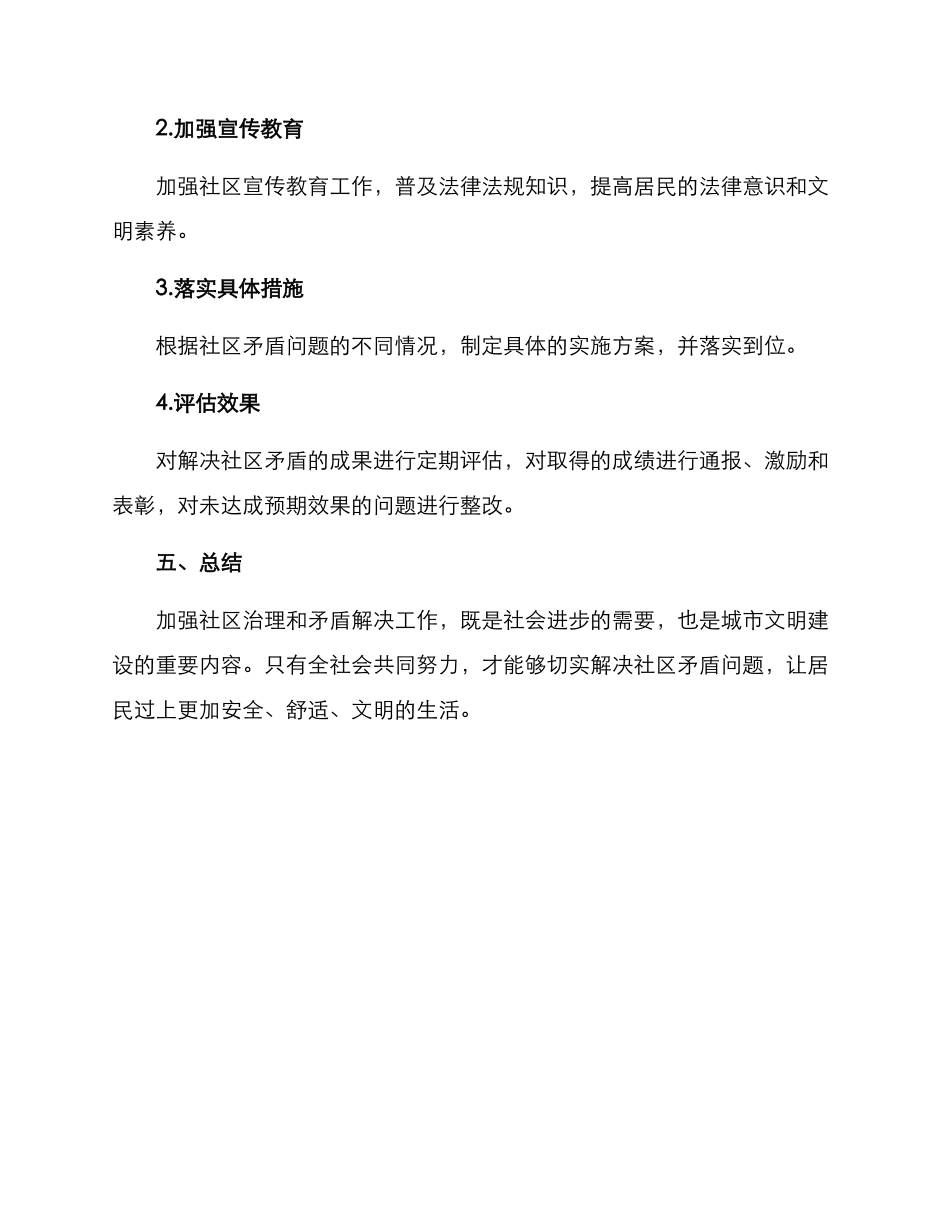 2.加强宣传教育

加强社区宣传教育工作，普及法律法规知识，提高居民的法律意识和文明素养。

3.落实具体措施

根据社区矛盾问题的不同情况，制定具体的实施方案，并落实到位。

4.评估效果

对解决社区矛盾的成果进行定期评估，对取得的成绩进行通报、激励和表彰，对未达成预期效果的问题进行整改。

五、总结

加强社区治理和矛盾解决工作，既是社会进步的需要，也是城市文明建设的重要内容。只有全社会共同努力，才能够切实解决社区矛盾问题，让居民过上更加安全、舒适、文明的生活。